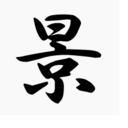 景